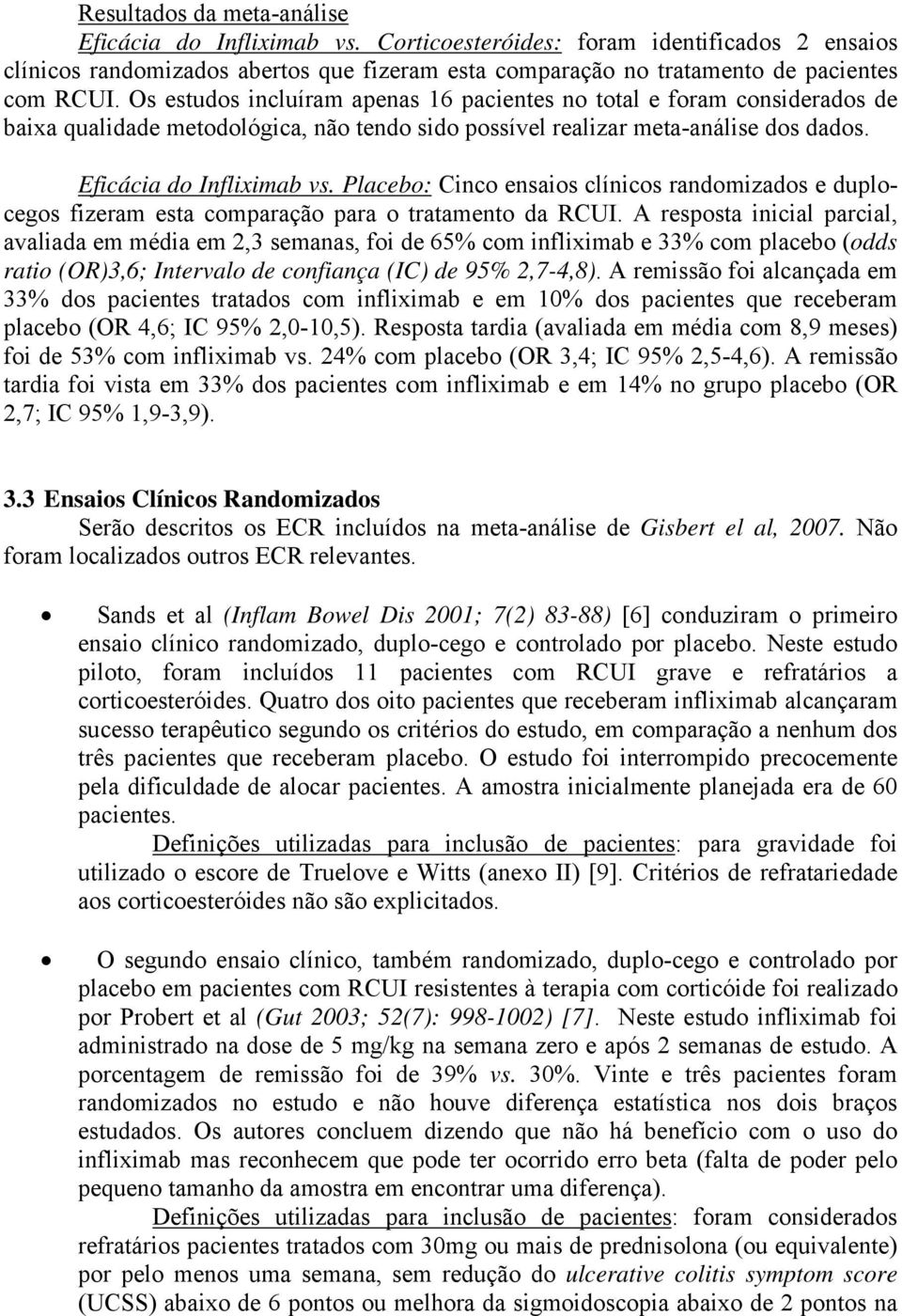 Resultados da meta-análise

Eficácia do Infliximab vs. Corticoesteróides: foram identificados 2 ensaios clínicos randomizados abertos que fizeram esta comparação no tratamento de pacientes com RCUI. Os estudos incluíram apenas 16 pacientes no total e foram considerados de baixa qualidade metodológica, não tendo sido possível realizar meta-análise dos dados.

Eficácia do Infliximab vs. Placebo: Cinco ensaios clínicos randomizados e duplo-cegos fizeram esta comparação para o tratamento da RCUI. A resposta inicial parcial, avaliada em média em 2,3 semanas, foi de 65% com infliximab e 33% com placebo (odds ratio (OR)3,6; Intervalo de confiança (IC) de 95% 2,7-4,8). A remissão foi alcançada em 33% dos pacientes tratados com infliximab e em 10% dos pacientes que receberam placebo (OR 4,6; IC 95% 2,0-10,5). Resposta tardia (avaliada em média com 8,9 meses) foi de 53% com infliximab vs. 24% com placebo (OR 3,4; IC 95% 2,5-4,6). A remissão tardia foi vista em 33% dos pacientes com infliximab e em 14% no grupo placebo (OR 2,7; IC 95% 1,9-3,9).

3.3 Ensaios Clínicos Randomizados

Serão descritos os ECR incluídos na meta-análise de Gisbert el al, 2007. Não foram localizados outros ECR relevantes.

• Sands et al (Inflam Bowel Dis 2001; 7(2) 83-88) [6] conduziram o primeiro ensaio clínico randomizado, duplo-cego e controlado por placebo. Neste estudo piloto, foram incluídos 11 pacientes com RCUI grave e refratários a corticoesteróides. Quatro dos oito pacientes que receberam infliximab alcançaram sucesso terapêutico segundo os critérios do estudo, em comparação a nenhum dos três pacientes que receberam placebo. O estudo foi interrompido precocemente pela dificuldade de alocar pacientes. A amostra inicialmente planejada era de 60 pacientes.

Definições utilizadas para inclusão de pacientes: para gravidade foi utilizado o escore de Truelove e Witts (anexo II) [9]. Critérios de refratariedade aos corticoesteróides não são explicitados.

• O segundo ensaio clínico, também randomizado, duplo-cego e controlado por placebo em pacientes com RCUI resistentes à terapia com corticóide foi realizado por Probert et al (Gut 2003; 52(7): 998-1002) [7]. Neste estudo infliximab foi administrado na dose de 5 mg/kg na semana zero e após 2 semanas de estudo. A porcentagem de remissão foi de 39% vs. 30%. Vinte e três pacientes foram randomizados no estudo e não houve diferença estatística nos dois braços estudados. Os autores concluem dizendo que não há benefício com o uso do infliximab mas reconhecem que pode ter ocorrido erro beta (falta de poder pelo pequeno tamanho da amostra em encontrar uma diferença).

Definições utilizadas para inclusão de pacientes: foram considerados refratários pacientes tratados com 30mg ou mais de prednisolona (ou equivalente) por pelo menos uma semana, sem redução do ulcerative colitis symptom score (UCSS) abaixo de 6 pontos ou melhora da sigmoidoscopia abaixo de 2 pontos na